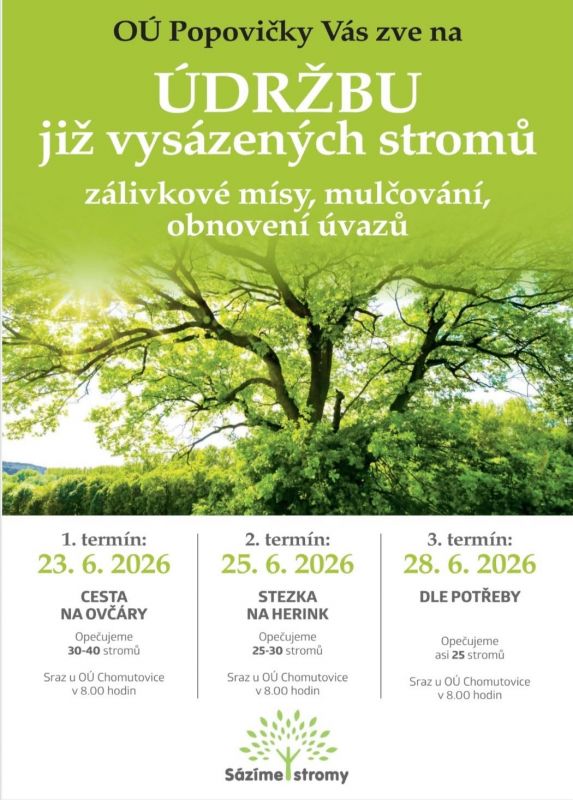 OÚ Popovičky Vás zve na

ÚDRŽBU
již vysázených stromů

zálivkové mísy, mulčování, obnovení úvazů

1. termín:
23. 6. 2026

CESTA NA OVČÁRY

Opečujeme 30-40 stromů

Sraz u OÚ Chomutovice v 8.00 hodin

2. termín:
25. 6. 2026

STEZKA NA HERINK

Opečujeme 25-30 stromů

Sraz u OÚ Chomutovice v 8.00 hodin

3. termín:
28. 6. 2026

DLE POTŘEBY

Opečujeme asi 25 stromů

Sraz u OÚ Chomutovice v 8.00 hodin

Sázíme stromy